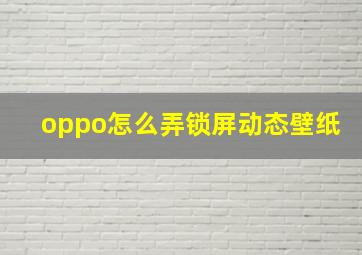 oppo怎么弄锁屏动态壁纸